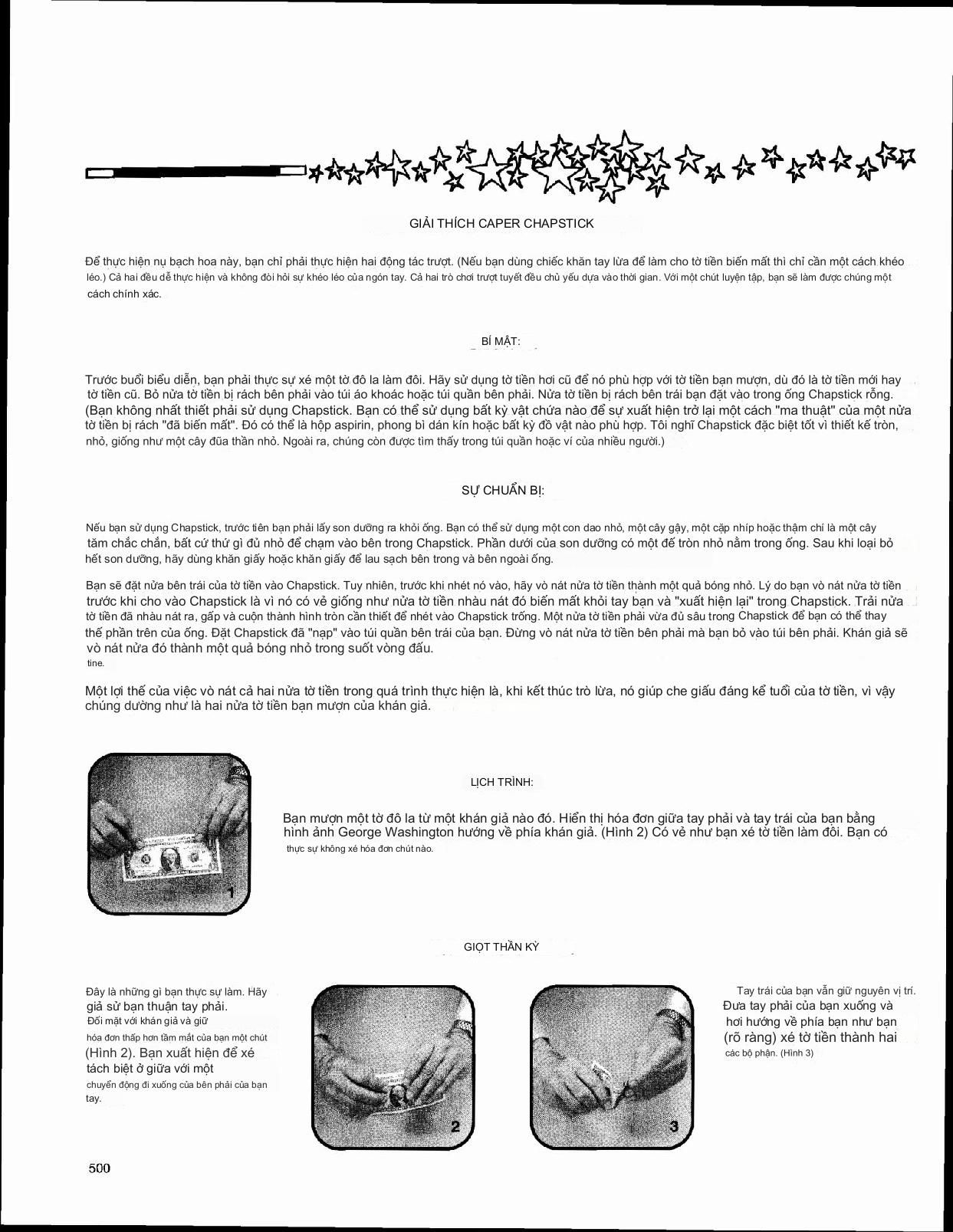 GIẢI THÍCH CAPER CHAPSTICK

Để thực hiện nụ bạch hoa này, bạn chỉ phải thực hiện hai động tác trượt. (Nếu bạn dùng chiếc khăn tay lừa để làm cho tờ tiền biến mất thì chỉ cần một cách khéo léo.) Cả hai đều dễ thực hiện và không đòi hỏi sự khéo léo của ngón tay. Cả hai trò chơi trượt tuyết đều chủ yếu dựa vào thời gian. Với một chút luyện tập, bạn sẽ làm được chúng một cách chính xác.

BÍ MẬT:

Trước buổi biểu diễn, bạn phải thực sự xé một tờ đô la làm đôi. Hãy sử dụng tờ tiền hơi cũ để nó phù hợp với tờ tiền bạn mượn, dù đó là tờ tiền mới hay tờ tiền cũ. Bỏ nửa tờ tiền bị rách bên phải vào túi áo khoác hoặc túi quần bên phải. Nửa tờ tiền bị rách bên trái bạn đặt vào trong ống Chapstick rỗng. (Bạn không nhất thiết phải sử dụng Chapstick. Bạn có thể sử dụng bất kỳ vật chứa nào để sự xuất hiện trở lại một cách "ma thuật" của một nửa tờ tiền bị rách "đã biến mất". Đó có thể là hộp aspirin, phong bì dán kín hoặc bất kỳ đồ vật nào phù hợp. Tôi nghĩ Chapstick đặc biệt tốt vì thiết kế tròn, nhỏ, giống như một cây đũa thần nhỏ. Ngoài ra, chúng còn được tìm thấy trong túi quần hoặc ví của nhiều người.)

SỰ CHUẨN BỊ:

Nếu bạn sử dụng Chapstick, trước tiên bạn phải lấy son dưỡng ra khỏi ống. Bạn có thể sử dụng một con dao nhỏ, một cây gậy, một cặp nhíp hoặc thậm chí là một cây tăm chắc chắn, bất cứ thứ gì đủ nhỏ để chạm vào bên trong Chapstick. Phần dưới của son dưỡng có một đế tròn nhỏ nằm trong ống. Sau khi loại bỏ hết son dưỡng, hãy dùng khăn giấy hoặc khăn giấy để lau sạch bên trong và bên ngoài ống.

Bạn sẽ đặt nửa bên trái của tờ tiền vào Chapstick. Tuy nhiên, trước khi nhét nó vào, hãy vò nát nửa tờ tiền thành một quả bóng nhỏ. Lý do bạn vò nát nửa tờ tiền trước khi cho vào Chapstick là vì nó có vẻ giống như nửa tờ tiền nhàu nát đó biến mất khỏi tay bạn và "xuất hiện lại" trong Chapstick. Trải nửa tờ tiền đã nhàu nát ra, gấp và cuộn thành hình tròn cần thiết để nhét vào Chapstick trống. Một nửa tờ tiền phải vừa đủ sâu trong Chapstick để bạn có thể thay thế phần trên của ống. Đặt Chapstick đã "nạp" vào túi quần bên trái của bạn. Đừng vò nát nửa tờ tiền bên phải mà bạn bỏ vào túi bên phải. Khán giả sẽ vò nát nửa đó thành một quả bóng nhỏ trong suốt vòng đấu.
tine.

Một lợi thế của việc vò nát cả hai nửa tờ tiền trong quá trình thực hiện là, khi kết thúc trò lừa, nó giúp che giấu đáng kể tuổi của tờ tiền, vì vậy chúng dường như là hai nửa tờ tiền bạn mượn của khán giả.

1

LỊCH TRÌNH:

Bạn mượn một tờ đô la từ một khán giả nào đó. Hiển thị hóa đơn giữa tay phải và tay trái của bạn bằng hình ảnh George Washington hướng về phía khán giả. (Hình 2) Có vẻ như bạn xé tờ tiền làm đôi. Bạn có thực sự không xé hóa đơn chút nào.

GIỌT THẦN KỲ

Đây là những gì bạn thực sự làm. Hãy giả sử bạn thuận tay phải. Đối mặt với khán giả và giữ hóa đơn thấp hơn tầm mắt của bạn một chút (Hình 2). Bạn xuất hiện để xé tách biệt ở giữa với một chuyển động đi xuống của bên phải của bạn tay.

2

3

Tay trái của bạn vẫn giữ nguyên vị trí. Đưa tay phải của bạn xuống và hơi hướng về phía bạn như bạn (rõ ràng) xé tờ tiền thành hai các bộ phận. (Hình 3)

500